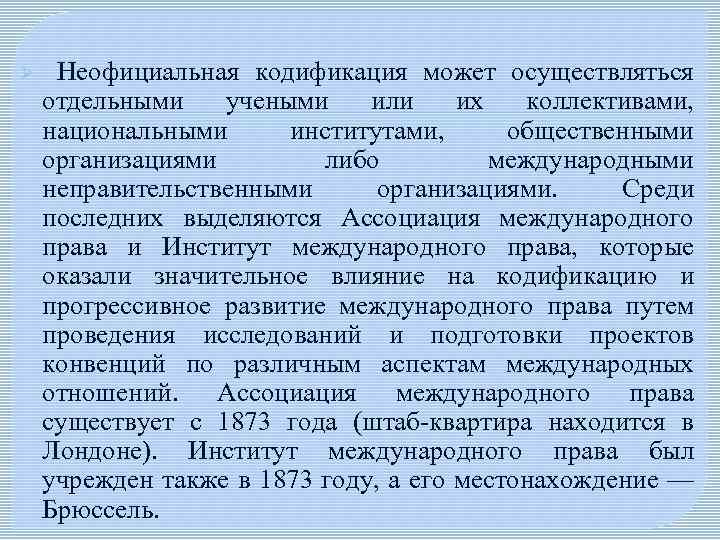 Неофициальная кодификация может осуществляться отдельными учеными или их коллективами, национальными институтами, общественными организациями либо международными неправительственными организациями. Среди последних выделяются Ассоциация международного права и Институт международного права, которые оказали значительное влияние на кодификацию и прогрессивное развитие международного права путем проведения исследований и подготовки проектов конвенций по различным аспектам международных отношений. Ассоциация международного права существует с 1873 года (штаб-квартира находится в Лондоне). Институт международного права был учрежден также в 1873 году, а его местонахождение — Брюссель.